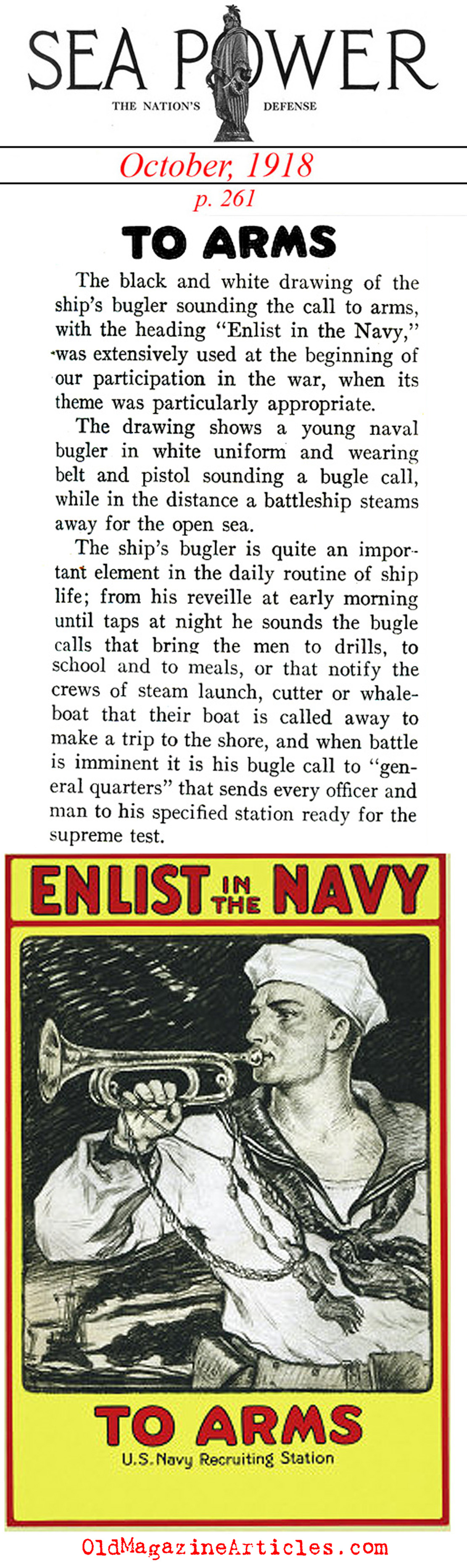 SEA POWER
THE NATION'S DEFENSE

October, 1918
p. 261

TO ARMS

The black and white drawing of the ship's bugler sounding the call to arms, with the heading "Enlist in the Navy," was extensively used at the beginning of our participation in the war, when its theme was particularly appropriate.

The drawing shows a young naval bugler in white uniform and wearing belt and pistol sounding a bugle call, while in the distance a battleship steams away for the open sea.

The ship's bugler is quite an important element in the daily routine of ship life; from his reveille at early morning until taps at night he sounds the bugle calls that bring the men to drills, to school and to meals, or that notify the crews of steam launch, cutter or whaleboat that their boat is called away to make a trip to the shore, and when battle is imminent it is his bugle call to "general quarters" that sends every officer and man to his specified station ready for the supreme test.

ENLIST IN THE NAVY

TO ARMS
U.S. Navy Recruiting Station

OldMagazineArticles.com